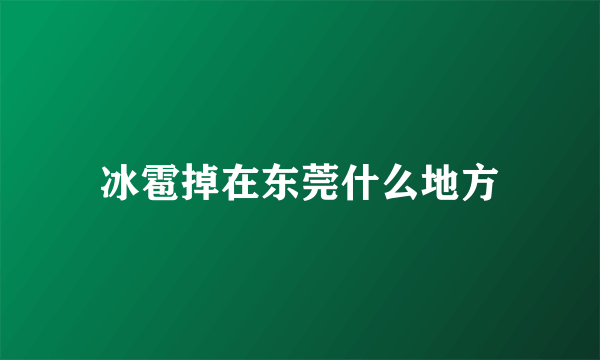 冰雹掉在东莞什么地方